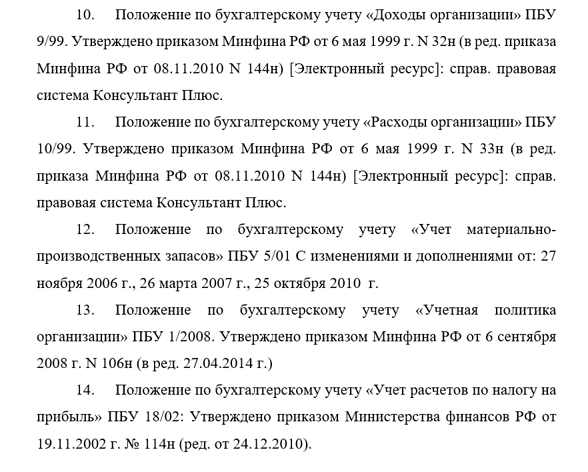 10. Положение по бухгалтерскому учету «Доходы организации» ПБУ 9/99. Утверждено приказом Минфина РФ от 6 мая 1999 г. N 32н (в ред. приказа Минфина РФ от 08.11.2010 N 144н) [Электронный ресурс]: справ. правовая система Консультант Плюс.

11. Положение по бухгалтерскому учету «Расходы организации» ПБУ 10/99. Утверждено приказом Минфина РФ от 6 мая 1999 г. N 33н (в ред. приказа Минфина РФ от 08.11.2010 N 144н) [Электронный ресурс]: справ. правовая система Консультант Плюс.

12. Положение по бухгалтерскому учету «Учет материально-производственных запасов» ПБУ 5/01 С изменениями и дополнениями от: 27 ноября 2006 г., 26 марта 2007 г., 25 октября 2010 г.

13. Положение по бухгалтерскому учету «Учетная политика организации» ПБУ 1/2008. Утверждено приказом Минфина РФ от 6 сентября 2008 г. N 106н (в ред. 27.04.2014 г.)

14. Положение по бухгалтерскому учету «Учет расчетов по налогу на прибыль» ПБУ 18/02: Утверждено приказом Министерства финансов РФ от 19.11.2002 г. № 114н (ред. от 24.12.2010).